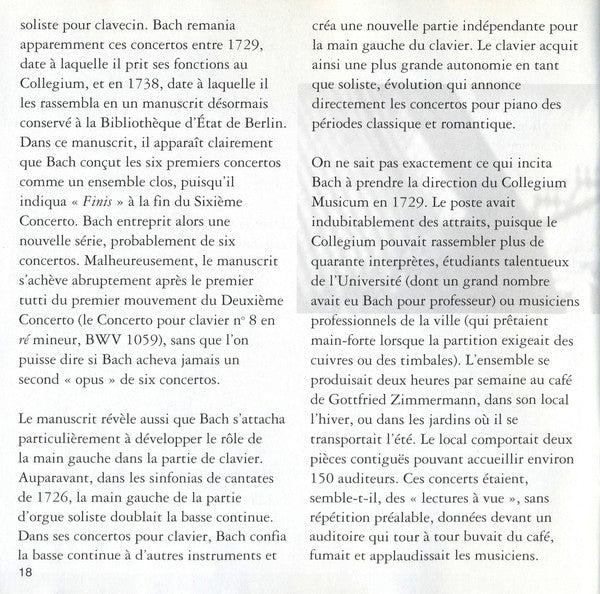 soliste pour clavecin. Bach remania apparemment ces concertos entre 1729, date à laquelle il prit ses fonctions au Collegium, et en 1738, date à laquelle il les rassembla en un manuscrit désormais conservé à la Bibliothèque d'État de Berlin. Dans ce manuscrit, il apparaît clairement que Bach conçut les six premiers concertos comme un ensemble clos, puisqu'il indiqua « Finis » à la fin du Sixième Concerto. Bach entreprit alors une nouvelle série, probablement de six concertos. Malheureusement, le manuscrit s'achève abruptement après le premier tutti du premier mouvement du Deuxième Concerto (le Concerto pour clavier n° 8 en ré mineur, BWV 1059), sans que l'on puisse dire si Bach acheva jamais un second « opus » de six concertos.

Le manuscrit révèle aussi que Bach s'attacha particulièrement à développer le rôle de la main gauche dans la partie de clavier. Auparavant, dans les sinfonias de cantates de 1726, la main gauche de la partie d'orgue soliste doublait la basse continue. Dans ses concertos pour clavier, Bach confia la basse continue à d'autres instruments et créa une nouvelle partie indépendante pour la main gauche du clavier. Le clavier acquit ainsi une plus grande autonomie en tant que soliste, évolution qui annonce directement les concertos pour piano des périodes classique et romantique.

On ne sait pas exactement ce qui incita Bach à prendre la direction du Collegium Musicum en 1729. Le poste avait indubitablement des attraits, puisque le Collegium pouvait rassembler plus de quarante interprètes, étudiants talentueux de l'Université (dont un grand nombre avait eu Bach pour professeur) ou musiciens professionnels de la ville (qui prêtaient main-forte lorsque la partition exigeait des cuivres ou des timbales). L'ensemble se produisait deux heures par semaine au café de Gottfried Zimmermann, dans son local l'hiver, ou dans les jardins où il se transportait l'été. Le local comportait deux pièces contiguës pouvant accueillir environ 150 auditeurs. Ces concerts étaient, semble-t-il, des « lectures à vue », sans répétition préalable, données devant un auditoire qui tour à tour buvait du café, fumait et applaudissait les musiciens.

18